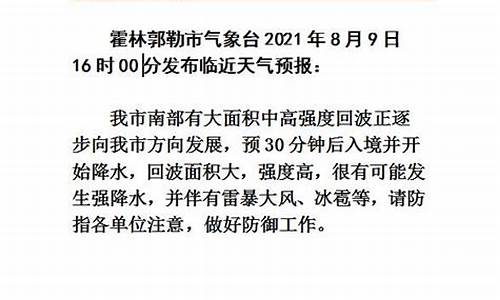 霍林郭勒市气象台 2021 年 8 月 9 日 16 时 00 分发布临近天气预报：

我市南部有大面积中高强度回波正逐步向我市方向发展，预 30 分钟后入境并开始降水，回波面积大，强度高，很有可能发生强降水，并伴有雷暴大风、冰雹等，请防指各单位注意，做好防御工作。